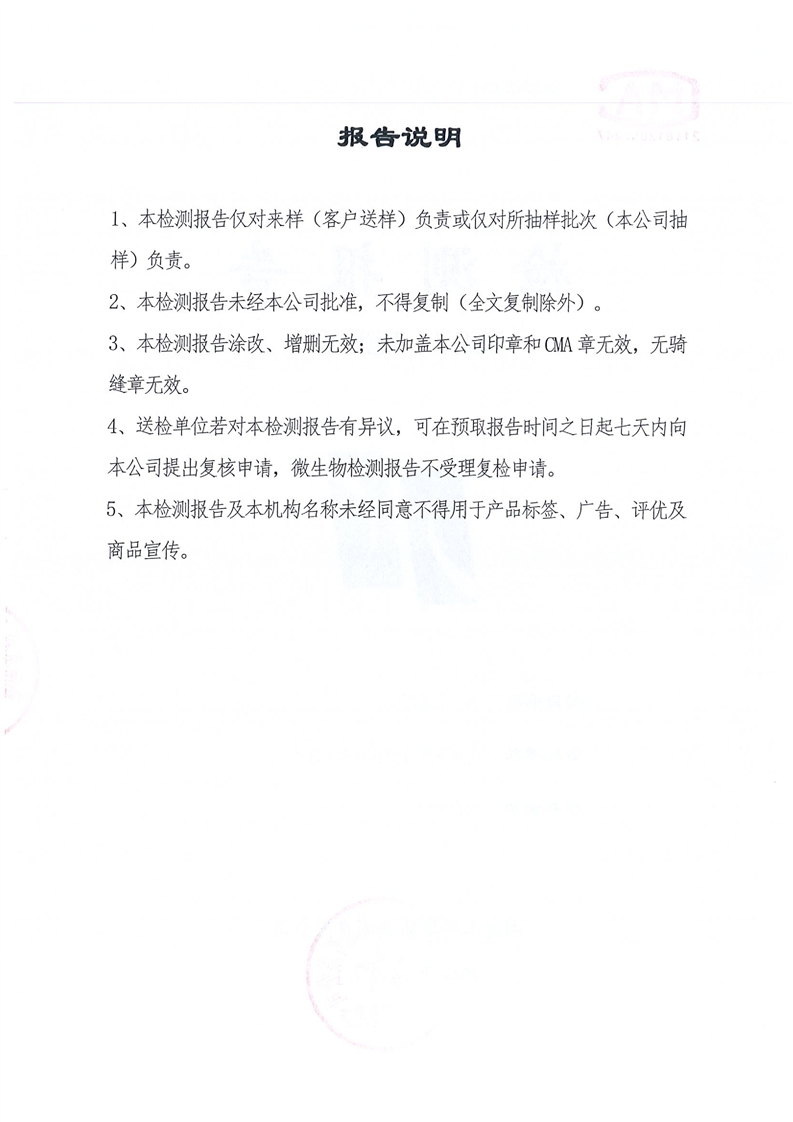 报告说明

1、本检测报告仅对来样（客户送样）负责或仅对所抽样批次（本公司抽样）负责。

2、本检测报告未经本公司批准，不得复制（全文复制除外）。

3、本检测报告涂改、增删无效；未加盖本公司印章和CMA章无效，无骑缝章无效。

4、送检单位若对本检测报告有异议，可在预取报告时间之日起七天内向本公司提出复核申请，微生物检测报告不受理复检申请。

5、本检测报告及本机构名称未经同意不得用于产品标签、广告、评优及商品宣传。